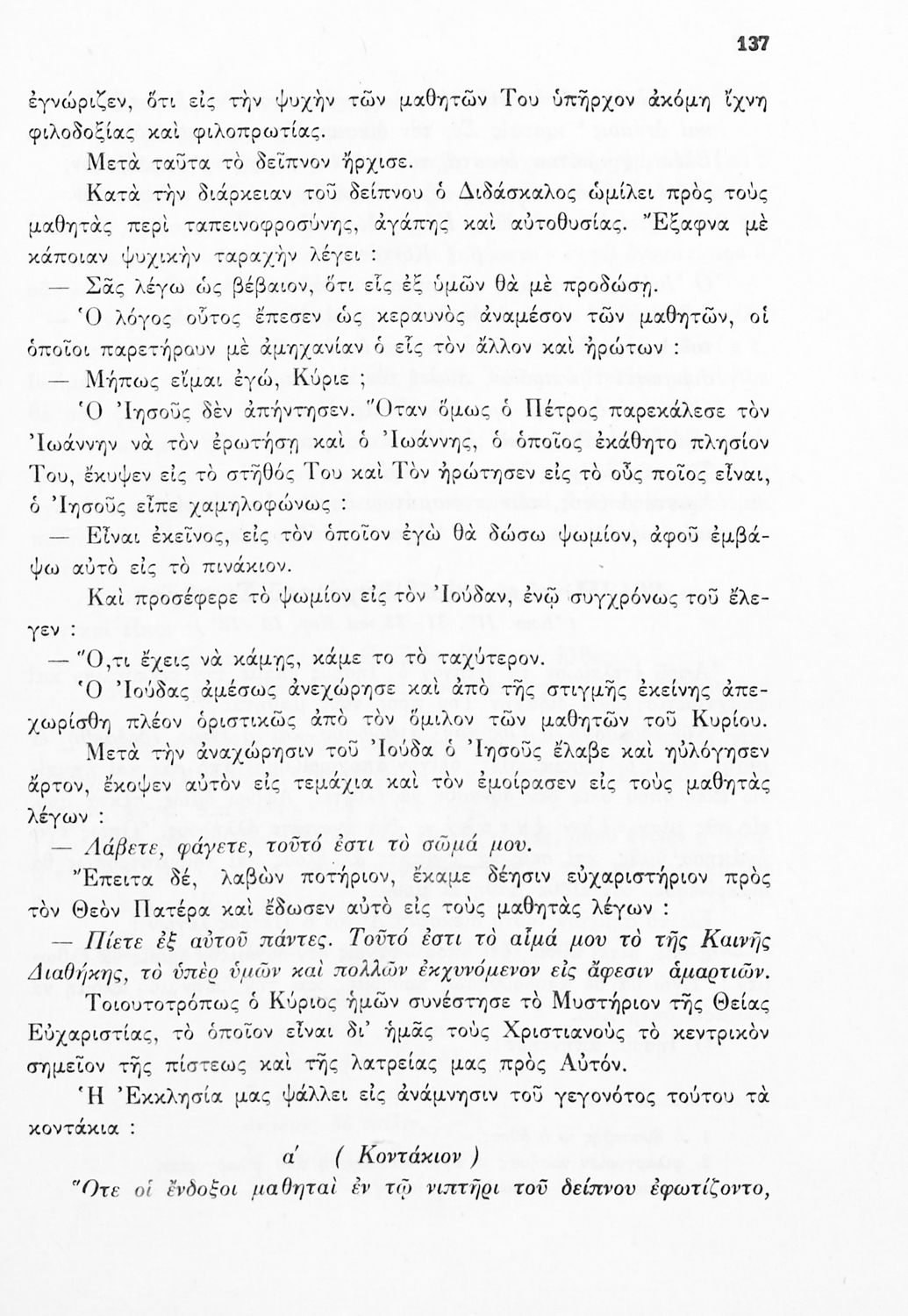 137

ἐγνώριζεν, ὅτι εἰς τὴν ψυχὴν τῶν μαθητῶν Του ὑπῆρχον ἀκόμη ἴχνη φιλοδοξίας καὶ φιλοπρωτίας.

Μετὰ ταῦτα τὸ δεῖπνον ἤρχισε.

Κατὰ τὴν διάρκειαν τοῦ δείπνου ὁ Διδάσκαλος ὡμίλει πρὸς τοὺς μαθητὰς περὶ ταπεινοφροσύνης, ἀγάπης καὶ αὐτοθυσίας. Ἔξαφνα μὲ κάποιαν ψυχικὴν ταραχὴν λέγει :

— Σᾶς λέγω ὡς βέβαιον, ὅτι εἷς ἐξ ὑμῶν θὰ μὲ προδώσῃ.

Ὁ λόγος οὗτος ἔπεσεν ὡς κεραυνὸς ἀναμέσον τῶν μαθητῶν, οἱ ὁποῖοι παρετήρουν μὲ ἀμηχανίαν ὁ εἷς τὸν ἄλλον καὶ ἠρώτων :

— Μήπως εἶμαι ἐγώ, Κύριε ;

Ὁ Ἰησοῦς δὲν ἀπήντησεν. Ὅταν ὅμως ὁ Πέτρος παρεκάλεσε τὸν Ἰωάννην νὰ τὸν ἐρωτήσῃ καὶ ὁ Ἰωάννης, ὁ ὁποῖος ἐκάθητο πλησίον Του, ἔκυψεν εἰς τὸ στῆθός Του καὶ Τὸν ἠρώτησεν εἰς τὸ οὖς ποῖος εἶναι, ὁ Ἰησοῦς εἶπε χαμηλοφώνως :

— Εἶναι ἐκεῖνος, εἰς τὸν ὁποῖον ἐγὼ θὰ δώσω ψωμίον, ἀφοῦ ἐμβάψω αὐτὸ εἰς τὸ πινάκιον.

Καὶ προσέφερε τὸ ψωμίον εἰς τὸν Ἰούδαν, ἐνῷ συγχρόνως τοῦ ἔλεγεν :

— Ὅ,τι ἔχεις νὰ κάμῃς, κάμε το τὸ ταχύτερον.

Ὁ Ἰούδας ἀμέσως ἀνεχώρησε καὶ ἀπὸ τῆς στιγμῆς ἐκείνης ἀπεχωρίσθη πλέον ὁριστικῶς ἀπὸ τὸν ὅμιλον τῶν μαθητῶν τοῦ Κυρίου.

Μετὰ τὴν ἀναχώρησιν τοῦ Ἰούδα ὁ Ἰησοῦς ἔλαβε καὶ ηὐλόγησεν ἄρτον, ἔκοψεν αὐτὸν εἰς τεμάχια καὶ τὸν ἐμοίρασεν εἰς τοὺς μαθητὰς λέγων :

— Λάβετε, φάγετε, τοῦτό ἐστι τὸ σῶμά μου.

Ἔπειτα δέ, λαβὼν ποτήριον, ἔκαμε δέησιν εὐχαριστήριον πρὸς τὸν Θεὸν Πατέρα καὶ ἔδωσεν αὐτὸ εἰς τοὺς μαθητὰς λέγων :

— Πίετε ἐξ αὐτοῦ πάντες. Τοῦτό ἐστι τὸ αἷμά μου τὸ τῆς Καινῆς Διαθήκης, τὸ ὑπὲρ ὑμῶν καὶ πολλῶν ἐκχυνόμενον εἰς ἄφεσιν ἁμαρτιῶν.

Τοιουτοτρόπως ὁ Κύριος ἡμῶν συνέστησε τὸ Μυστήριον τῆς Θείας Εὐχαριστίας, τὸ ὁποῖον εἶναι δι' ἡμᾶς τοὺς Χριστιανοὺς τὸ κεντρικὸν σημεῖον τῆς πίστεως καὶ τῆς λατρείας μας πρὸς Αὐτόν.

Ἡ Ἐκκλησία μας ψάλλει εἰς ἀνάμνησιν τοῦ γεγονότος τούτου τὰ κοντάκια :

α' ( Κοντάκιον )

Ὅτε οἱ ἔνδοξοι μαθηταὶ ἐν τῷ νιπτῆρι τοῦ δείπνου ἐφωτίζοντο,